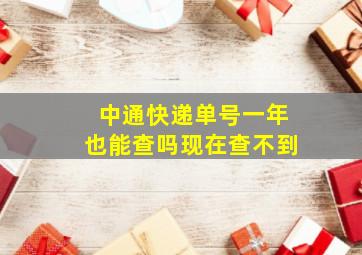 中通快递单号一年
也能查吗现在查不到